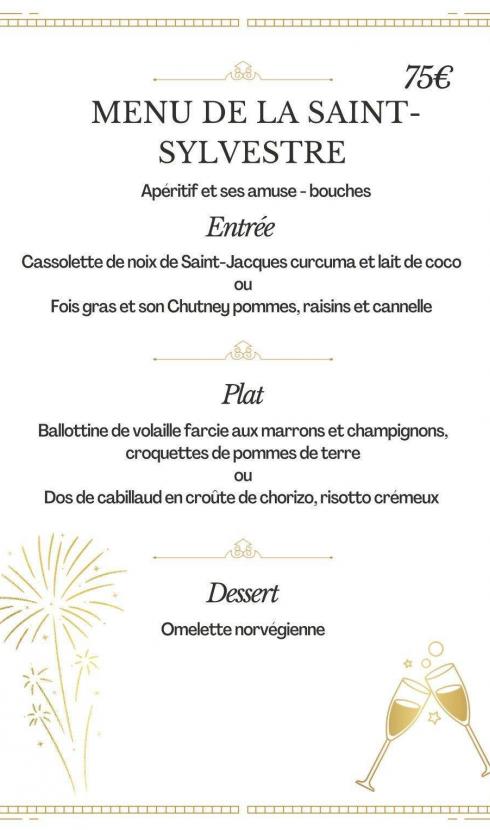 75€

MENU DE LA SAINT-SYLVESTRE

Apéritif et ses amuse - bouches

Entrée

Cassolette de noix de Saint-Jacques curcuma et lait de coco
ou
Fois gras et son Chutney pommes, raisins et cannelle

Plat

Ballottine de volaille farcie aux marrons et champignons, croquettes de pommes de terre
ou
Dos de cabillaud en croûte de chorizo, risotto crémeux

Dessert

Omelette norvégienne